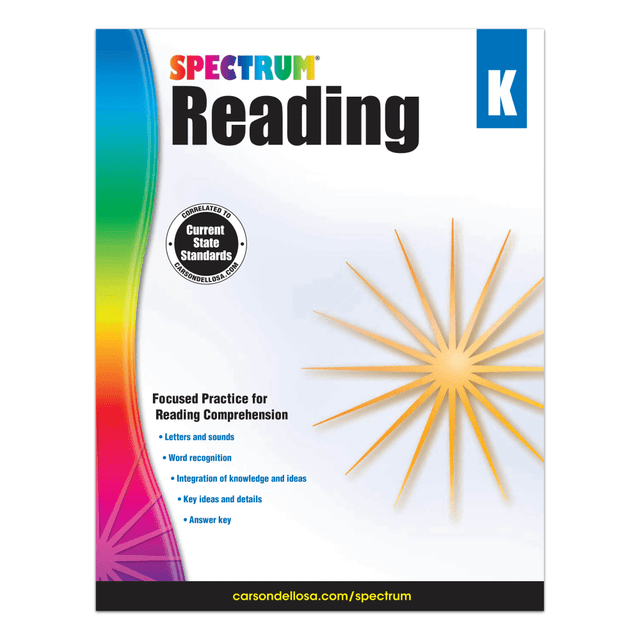 SPECTRUM®
Reading

K

CORRELATED TO
Current State Standards
CARSONDELLOSA.COM

Focused Practice for Reading Comprehension

• Letters and sounds
• Word recognition
• Integration of knowledge and ideas
• Key ideas and details
• Answer key

carsondellosa.com/spectrum